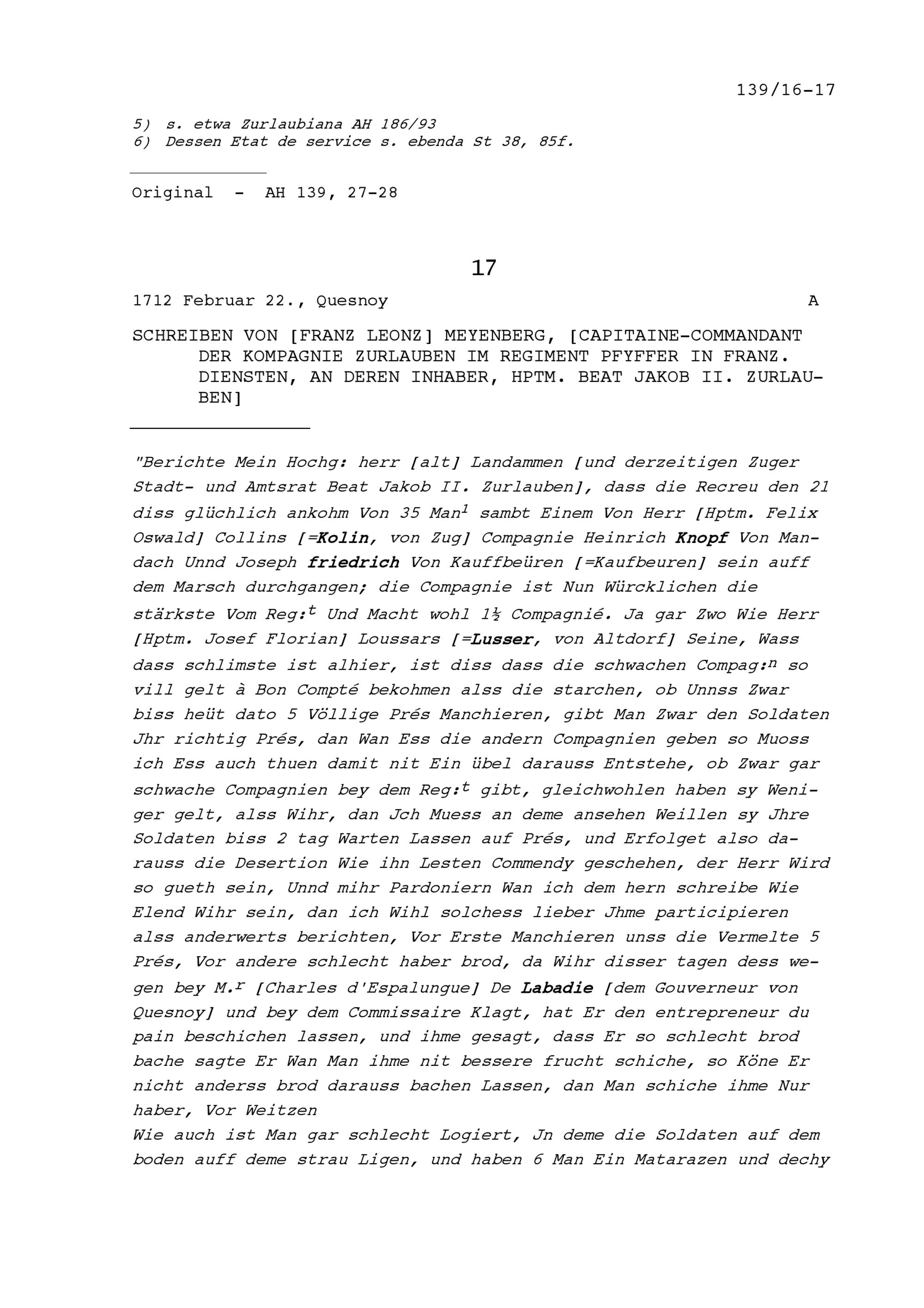 139/16-17

5) s. etwa Zurlaubiana AH 186/93
6) Dessen Etat de service s. ebenda St 38, 85f.

Original - AH 139, 27-28

17

1712 Februar 22., Quesnoy A

SCHREIBEN VON [FRANZ LEONZ] MEYENBERG, [CAPITAINE-COMMANDANT DER KOMPAGNIE ZURLAUBEN IM REGIMENT PFYFFER IN FRANZ. DIENSTEN, AN DEREN INHABER, HPTM. BEAT JAKOB II. ZURLAUBEN]

"Berichte Mein Hochg: herr [alt] Landammen [und derzeitigen Zuger Stadt- und Amtsrat Beat Jakob II. Zurlauben], dass die Recreu den 21 diss glüchlich ankohm Von 35 Man$^1$ sambt Einem Von Herr [Hptm. Felix Oswald] Collins [=Kolin, von Zug] Compagnie Heinrich Knopf Von Mandach Unnd Joseph friedrich Von Kauffbeüren [=Kaufbeuren] sein auff dem Marsch durchgangen; die Compagnie ist Nun Würcklichen die stärkste Vom Reg:$^t$ Und Macht wohl 1½ Compagnié. Ja gar Zwo Wie Herr [Hptm. Josef Florian] Loussars [=Lusser, von Altdorf] Seine, Wass dass schlimste ist alhier, ist diss dass die schwachen Compag:$^n$ so vill gelt à Bon Compté bekohmen alss die starchen, ob Unnss Zwar biss heüt dato 5 Völlige Prés Manchieren, gibt Man Zwar den Soldaten Jhr richtig Prés, dan Wan Ess die andern Compagnien geben so Muoss ich Ess auch thuen damit nit Ein übel darauss Entstehe, ob Zwar gar schwache Compagnien bey dem Reg:$^t$ gibt, gleichwohlen haben sy Weniger gelt, alss Wihr, dan Jch Muess an deme ansehen Weillen sy Jhre Soldaten biss 2 tag Warten Lassen auf Prés, und Erfolget also darauss die Desertion Wie ihn Lesten Commendy geschehen, der Herr Wird so gueth sein, Unnd mihr Pardoniern Wan ich dem hern schreibe Wie Elend Wihr sein, dan ich Wihl solchess lieber Jhme participieren alss anderwerts berichten, Vor Erste Manchieren unss die Vermelte 5 Prés, Vor andere schlecht haber brod, da Wihr disser tagen dess wegen bey M.$^r$ [Charles d'Espalungue] De Labadie [dem Gouverneur von Quesnoy] und bey dem Commissaire Klagt, hat Er den entrepreneur du pain beschichen lassen, und ihme gesagt, dass Er so schlecht brod bache sagte Er Wan Man ihme nit bessere frucht schiche, so Köne Er nicht anderss brod darauss bachen Lassen, dan Man schiche ihme Nur haber, Vor Weitzen
Wie auch ist Man gar schlecht Logiert, Jn deme die Soldaten auf dem boden auff deme strau Ligen, und haben 6 Man Ein Matarazen und dechy